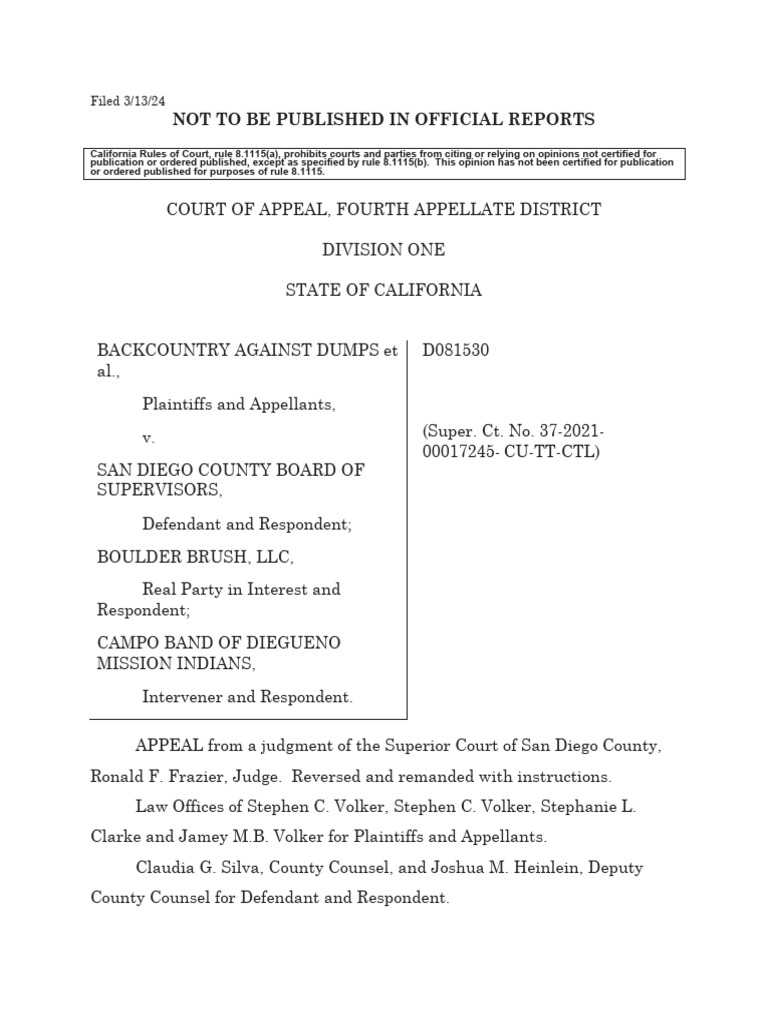 Filed 3/13/24

NOT TO BE PUBLISHED IN OFFICIAL REPORTS

California Rules of Court, rule 8.1115(a), prohibits courts and parties from citing or relying on opinions not certified for publication or ordered published, except as specified by rule 8.1115(b). This opinion has not been certified for publication or ordered published for purposes of rule 8.1115.

COURT OF APPEAL, FOURTH APPELLATE DISTRICT

DIVISION ONE

STATE OF CALIFORNIA

BACKCOUNTRY AGAINST DUMPS et al.,

Plaintiffs and Appellants,

v.

SAN DIEGO COUNTY BOARD OF SUPERVISORS,

Defendant and Respondent;

BOULDER BRUSH, LLC,

Real Party in Interest and Respondent;

CAMPO BAND OF DIEGUENO MISSION INDIANS,

Intervener and Respondent.

D081530

(Super. Ct. No. 37-2021-00017245- CU-TT-CTL)

APPEAL from a judgment of the Superior Court of San Diego County, Ronald F. Frazier, Judge. Reversed and remanded with instructions.

Law Offices of Stephen C. Volker, Stephen C. Volker, Stephanie L. Clarke and Jamey M.B. Volker for Plaintiffs and Appellants.

Claudia G. Silva, County Counsel, and Joshua M. Heinlein, Deputy County Counsel for Defendant and Respondent.